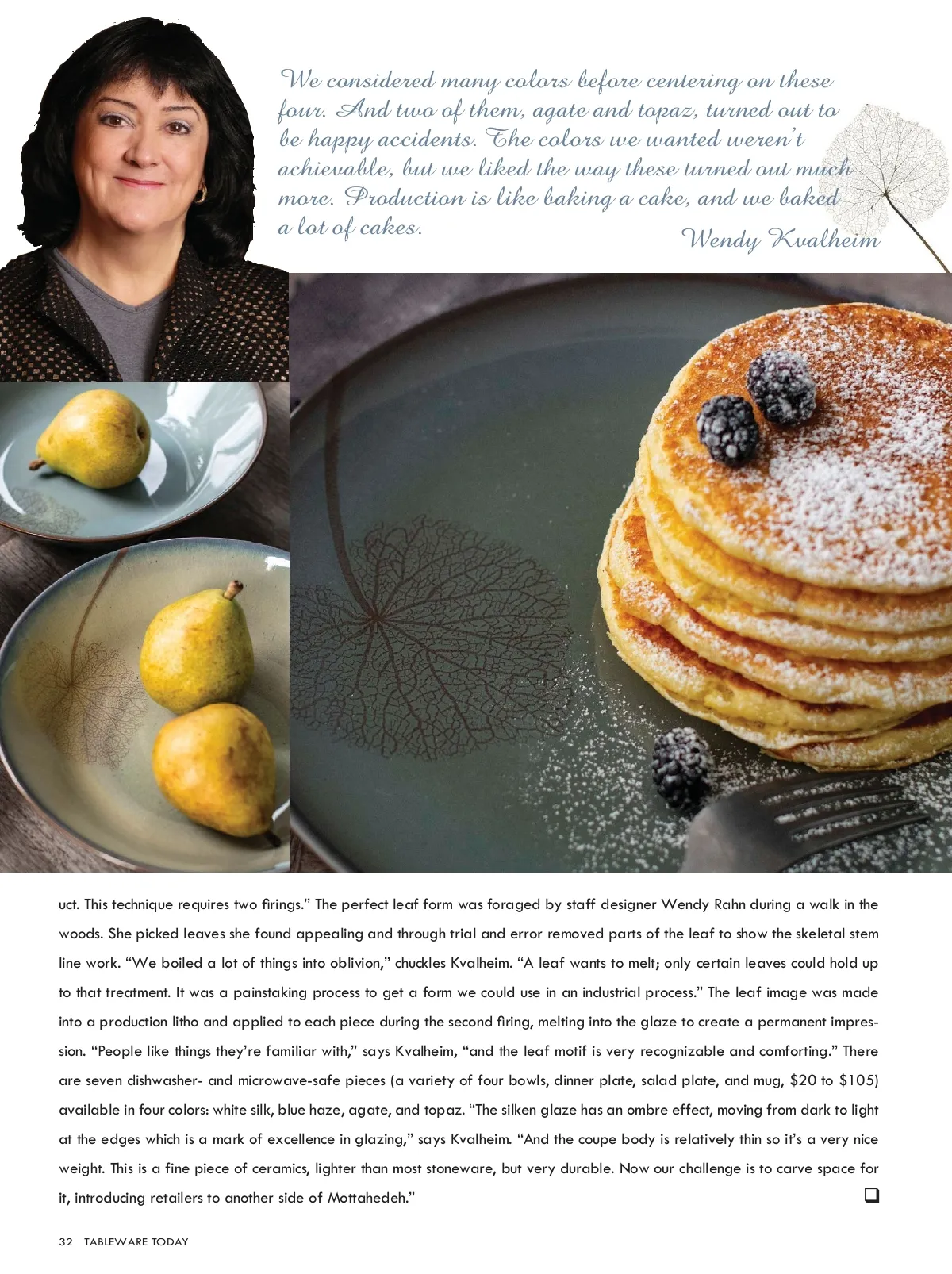 We considered many colors before centering on these four. And two of them, agate and topaz, turned out to be happy accidents. The colors we wanted weren't achievable, but we liked the way these turned out much more. Production is like baking a cake, and we baked a lot of cakes.

Wendy Kvalheim

uct. This technique requires two firings." The perfect leaf form was foraged by staff designer Wendy Rahn during a walk in the woods. She picked leaves she found appealing and through trial and error removed parts of the leaf to show the skeletal stem line work. "We boiled a lot of things into oblivion," chuckles Kvalheim. "A leaf wants to melt; only certain leaves could hold up to that treatment. It was a painstaking process to get a form we could use in an industrial process." The leaf image was made into a production litho and applied to each piece during the second firing, melting into the glaze to create a permanent impression. "People like things they're familiar with," says Kvalheim, "and the leaf motif is very recognizable and comforting." There are seven dishwasher- and microwave-safe pieces (a variety of four bowls, dinner plate, salad plate, and mug, $20 to $105) available in four colors: white silk, blue haze, agate, and topaz. "The silken glaze has an ombre effect, moving from dark to light at the edges which is a mark of excellence in glazing," says Kvalheim. "And the coupe body is relatively thin so it's a very nice weight. This is a fine piece of ceramics, lighter than most stoneware, but very durable. Now our challenge is to carve space for it, introducing retailers to another side of Mottahedeh." ☐

32 TABLEWARE TODAY